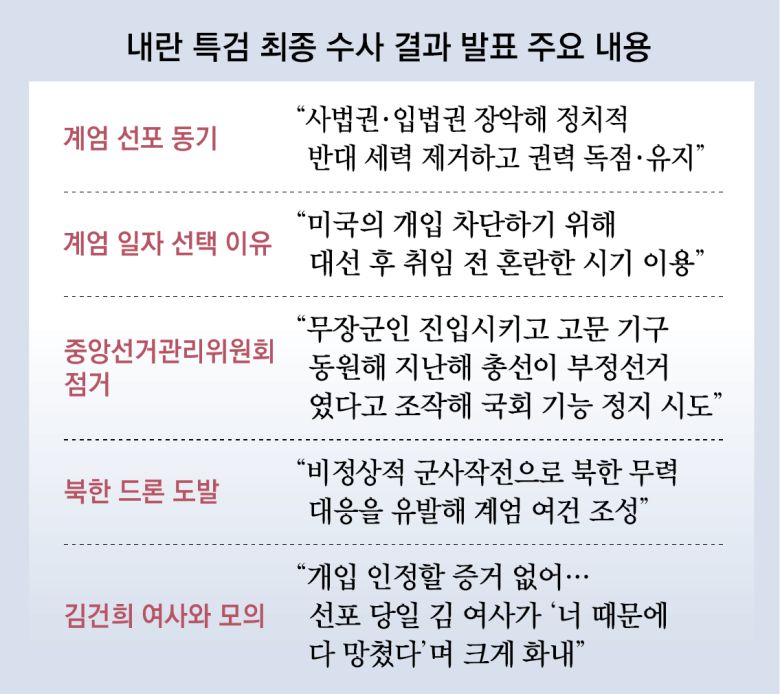 내란 특검 최종 수사 결과 발표 주요 내용

| | |
|---|---|
| 계엄 선포 동기 | “사법권·입법권 장악해 정치적 반대 세력 제거하고 권력 독점·유지” |
| 계엄 일자 선택 이유 | “미국의 개입 차단하기 위해 대선 후 취임 전 혼란한 시기 이용” |
| 중앙선거관리위원회 점거 | “무장군인 진입시키고 고문 기구 동원해 지난해 총선이 부정선거였다고 조작해 국회 기능 정지 시도” |
| 북한 드론 도발 | “비정상적 군사작전으로 북한 무력 대응을 유발해 계엄 여건 조성” |
| 김건희 여사와 모의 | “개입 인정할 증거 없어… 선포 당일 김 여사가 ‘너 때문에 다 망쳤다’며 크게 화내” |